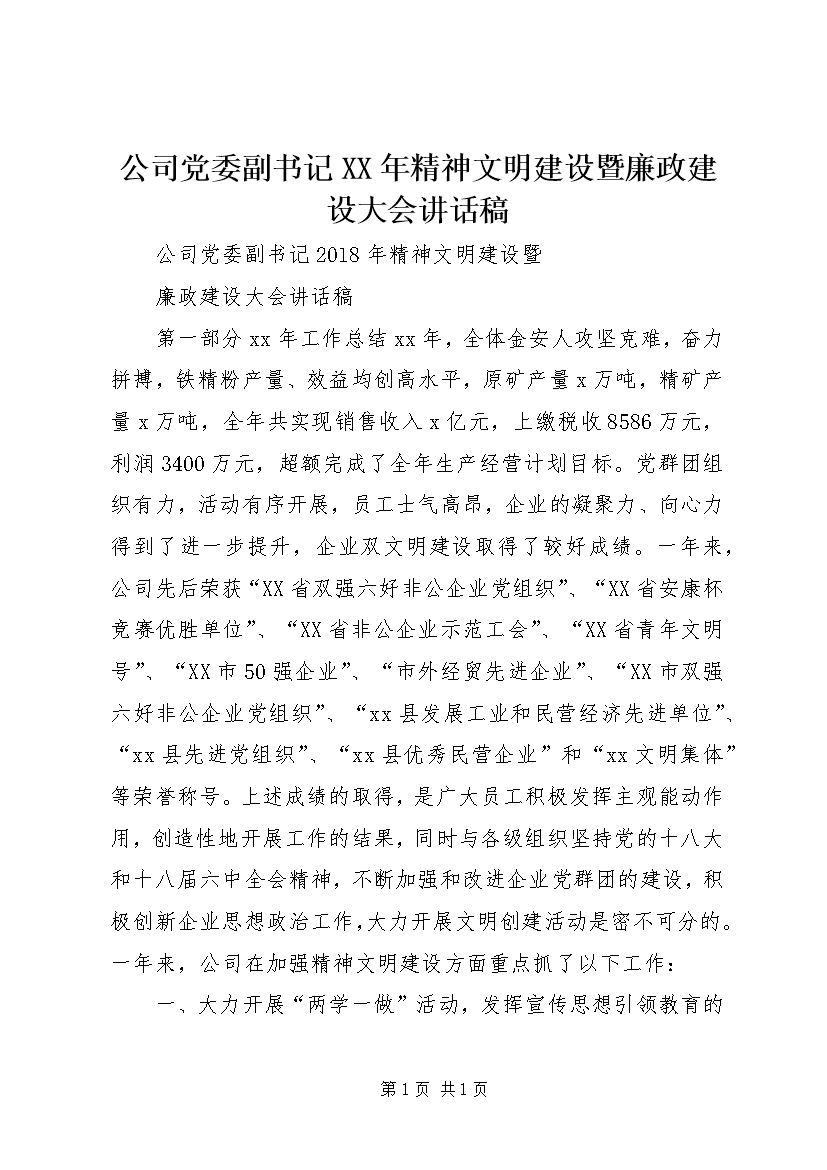 公司党委副书记XX年精神文明建设暨廉政建设大会讲话稿

公司党委副书记2018年精神文明建设暨

廉政建设大会讲话稿

第一部分xx年工作总结xx年，全体金安人攻坚克难，奋力拼搏，铁精粉产量、效益均创高水平，原矿产量x万吨，精矿产量x万吨，全年共实现销售收入x亿元，上缴税收8586万元，利润3400万元，超额完成了全年生产经营计划目标。党群团组织有力，活动有序开展，员工士气高昂，企业的凝聚力、向心力得到了进一步提升，企业双文明建设取得了较好成绩。一年来，公司先后荣获“XX省双强六好非公企业党组织”、“XX省安康杯竞赛优胜单位”、“XX省非公企业示范工会”、“XX省青年文明号”、“XX市50强企业”、“市外经贸先进企业”、“XX市双强六好非公企业党组织”、“xx县发展工业和民营经济先进单位”、“xx县先进党组织”、“xx县优秀民营企业”和“xx文明集体”等荣誉称号。上述成绩的取得，是广大员工积极发挥主观能动作用，创造性地开展工作的结果，同时与各级组织坚持党的十八大和十八届六中全会精神，不断加强和改进企业党群团的建设，积极创新企业思想政治工作，大力开展文明创建活动是密不可分的。一年来，公司在加强精神文明建设方面重点抓了以下工作：

一、大力开展“两学一做”活动，发挥宣传思想引领教育的

第1页 共1页